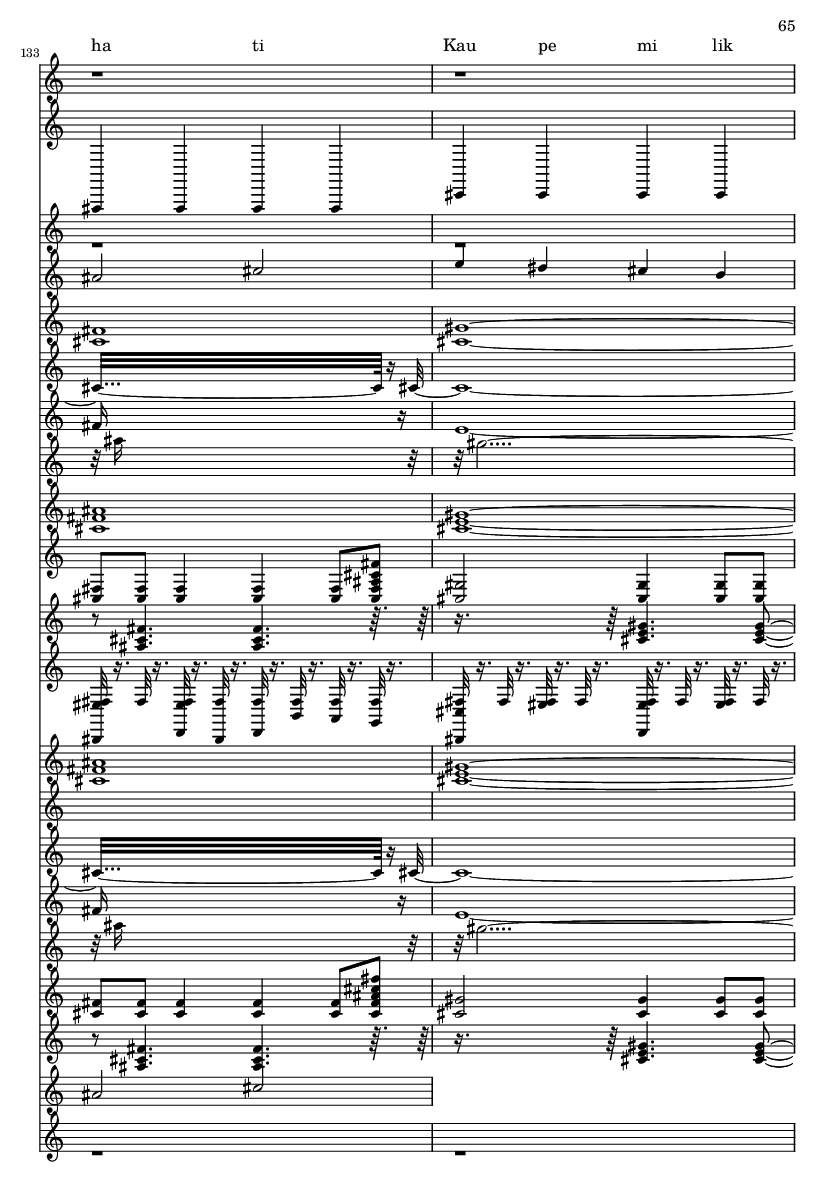 65

133

ha ti Kau pe mi lik